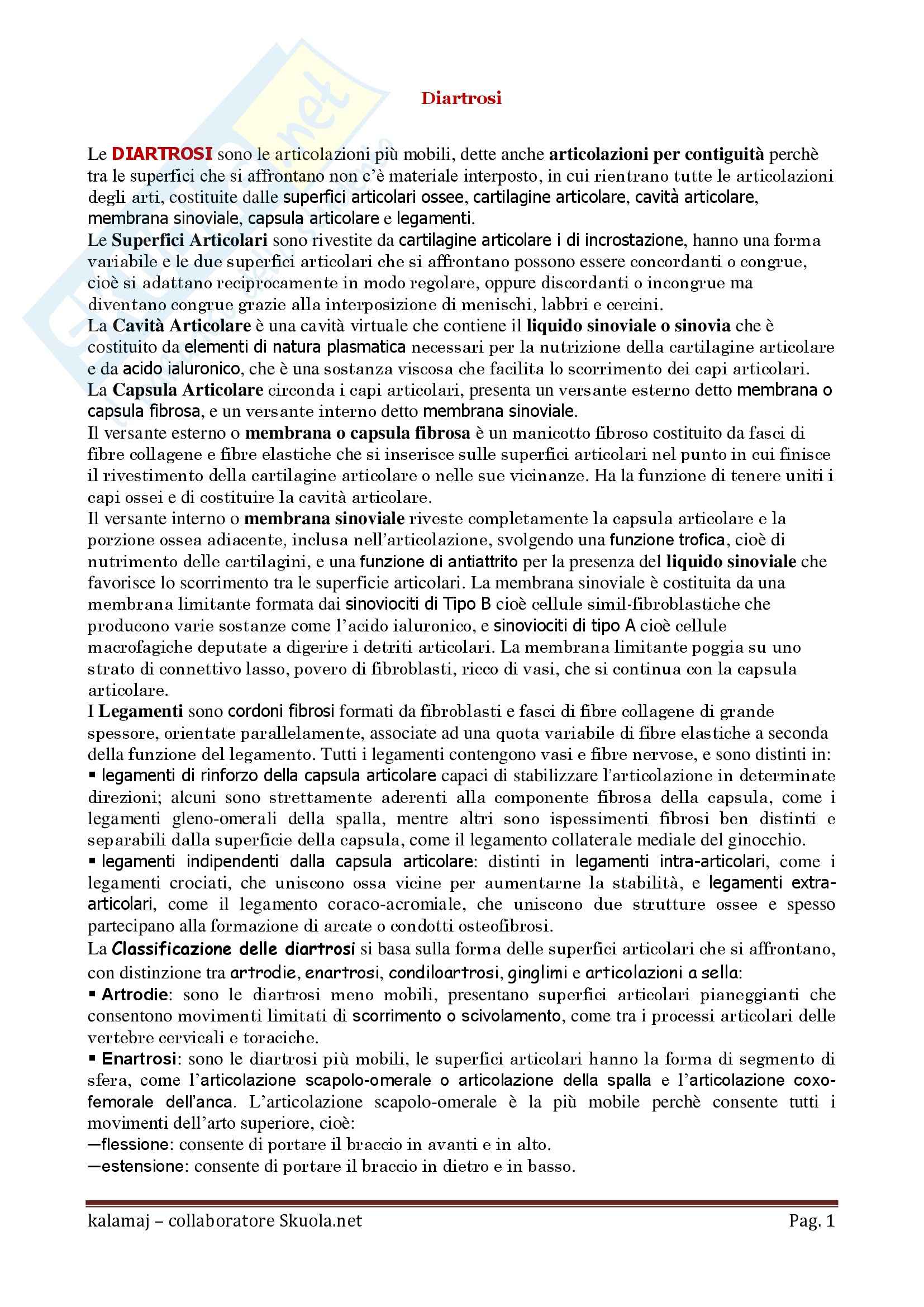 Diartrosi

Le DIARTROSI sono le articolazioni più mobili, dette anche articolazioni per contiguità perchè tra le superfici che si affrontano non c'è materiale interposto, in cui rientrano tutte le articolazioni degli arti, costituite dalle superfici articolari ossee, cartilagine articolare, cavità articolare, membrana sinoviale, capsula articolare e legamenti.
Le Superfici Articolari sono rivestite da cartilagine articolare i di incrostazione, hanno una forma variabile e le due superfici articolari che si affrontano possono essere concordanti o congrue, cioè si adattano reciprocamente in modo regolare, oppure discordanti o incongrue ma diventano congrue grazie alla interposizione di menischi, labbri e cercini.
La Cavità Articolare è una cavità virtuale che contiene il liquido sinoviale o sinovia che è costituito da elementi di natura plasmatica necessari per la nutrizione della cartilagine articolare e da acido ialuronico, che è una sostanza viscosa che facilita lo scorrimento dei capi articolari.
La Capsula Articolare circonda i capi articolari, presenta un versante esterno detto membrana o capsula fibrosa, e un versante interno detto membrana sinoviale.
Il versante esterno o membrana o capsula fibrosa è un manicotto fibroso costituito da fasci di fibre collagene e fibre elastiche che si inserisce sulle superfici articolari nel punto in cui finisce il rivestimento della cartilagine articolare o nelle sue vicinanze. Ha la funzione di tenere uniti i capi ossei e di costituire la cavità articolare.
Il versante interno o membrana sinoviale riveste completamente la capsula articolare e la porzione ossea adiacente, inclusa nell'articolazione, svolgendo una funzione trofica, cioè di nutrimento delle cartilagini, e una funzione di antiattrito per la presenza del liquido sinoviale che favorisce lo scorrimento tra le superficie articolari. La membrana sinoviale è costituita da una membrana limitante formata dai sinoviociti di Tipo B cioè cellule simil-fibroblastiche che producono varie sostanze come l'acido ialuronico, e sinoviociti di tipo A cioè cellule macrofagiche deputate a digerire i detriti articolari. La membrana limitante poggia su uno strato di connettivo lasso, povero di fibroblasti, ricco di vasi, che si continua con la capsula articolare.
I Legamenti sono cordoni fibrosi formati da fibroblasti e fasci di fibre collagene di grande spessore, orientate parallelamente, associate ad una quota variabile di fibre elastiche a seconda della funzione del legamento. Tutti i legamenti contengono vasi e fibre nervose, e sono distinti in:
▪ legamenti di rinforzo della capsula articolare capaci di stabilizzare l'articolazione in determinate direzioni; alcuni sono strettamente aderenti alla componente fibrosa della capsula, come i legamenti gleno-omerali della spalla, mentre altri sono ispessimenti fibrosi ben distinti e separabili dalla superficie della capsula, come il legamento collaterale mediale del ginocchio.
▪ legamenti indipendenti dalla capsula articolare: distinti in legamenti intra-articolari, come i legamenti crociati, che uniscono ossa vicine per aumentarne la stabilità, e legamenti extra-articolari, come il legamento coraco-acromiale, che uniscono due strutture ossee e spesso partecipano alla formazione di arcate o condotti osteofibrosi.
La Classificazione delle diartrosi si basa sulla forma delle superfici articolari che si affrontano, con distinzione tra artrodie, enartrosi, condiloartrosi, ginglimi e articolazioni a sella:
▪ Artrodie: sono le diartrosi meno mobili, presentano superfici articolari pianeggianti che consentono movimenti limitati di scorrimento o scivolamento, come tra i processi articolari delle vertebre cervicali e toraciche.
▪ Enartrosi: sono le diartrosi più mobili, le superfici articolari hanno la forma di segmento di sfera, come l'articolazione scapolo-omerale o articolazione della spalla e l'articolazione coxo-femorale dell'anca. L'articolazione scapolo-omerale è la più mobile perchè consente tutti i movimenti dell'arto superiore, cioè:
—flessione: consente di portare il braccio in avanti e in alto.
—estensione: consente di portare il braccio in dietro e in basso.

kalamaj – collaboratore Skuola.net
Pag. 1